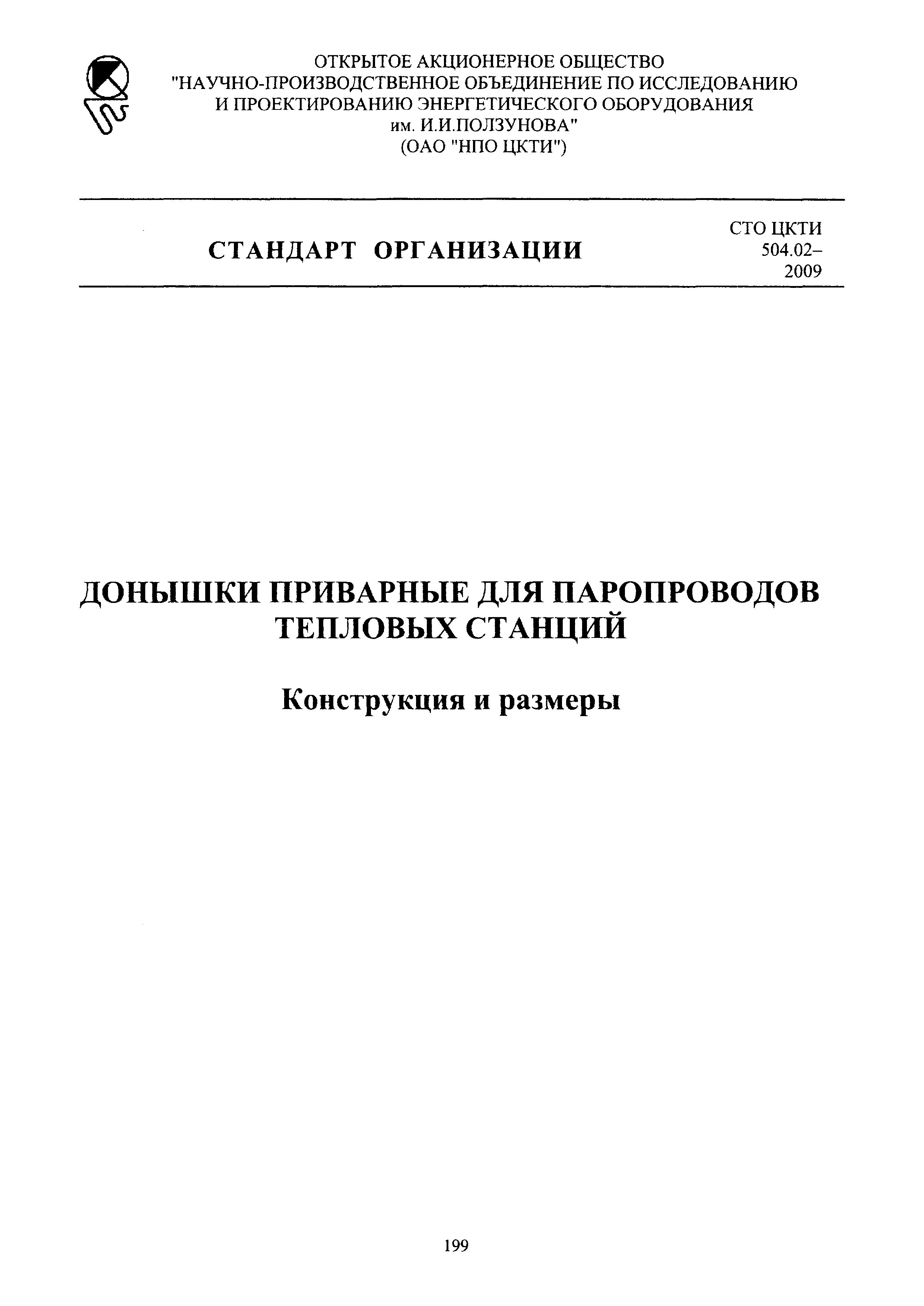 ОТКРЫТОЕ АКЦИОНЕРНОЕ ОБЩЕСТВО
"НАУЧНО-ПРОИЗВОДСТВЕННОЕ ОБЪЕДИНЕНИЕ ПО ИССЛЕДОВАНИЮ И ПРОЕКТИРОВАНИЮ ЭНЕРГЕТИЧЕСКОГО ОБОРУДОВАНИЯ им. И.И.ПОЛЗУНОВА"
(ОАО "НПО ЦКТИ")

СТАНДАРТ ОРГАНИЗАЦИИ

СТО ЦКТИ 504.02–2009

ДОНЫШКИ ПРИВАРНЫЕ ДЛЯ ПАРОПРОВОДОВ ТЕПЛОВЫХ СТАНЦИЙ

Конструкция и размеры

199